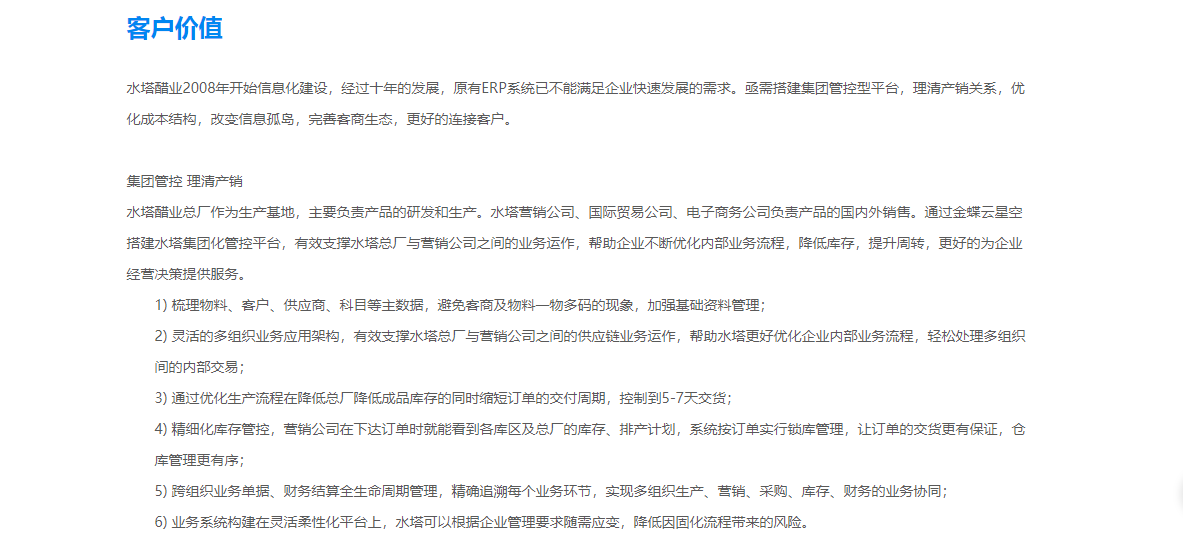 客户价值

水塔醋业2008年开始信息化建设，经过十年的发展，原有ERP系统已不能满足企业快速发展的需求。亟需搭建集团管控型平台，理清产销关系，优化成本结构，改变信息孤岛，完善客商生态，更好的连接客户。

集团管控 理清产销
水塔醋业总厂作为生产基地，主要负责产品的研发和生产。水塔营销公司、国际贸易公司、电子商务公司负责产品的国内外销售。通过金蝶云星空搭建水塔集团化管控平台，有效支撑水塔总厂与营销公司之间的业务运作，帮助企业不断优化内部业务流程，降低库存，提升周转，更好的为企业经营决策提供服务。

1) 梳理物料、客户、供应商、科目等主数据，避免客商及物料一物多码的现象，加强基础资料管理；

2) 灵活的多组织业务应用架构，有效支撑水塔总厂与营销公司之间的供应链业务运作，帮助水塔更好优化企业内部业务流程，轻松处理多组织间的内部交易；

3) 通过优化生产流程在降低总厂降低成品库存的同时缩短订单的交付周期，控制到5-7天交货；

4) 精细化库存管控，营销公司在下达订单时就能看到各库区及总厂的库存、排产计划，系统按订单实行锁库管理，让订单的交货更有保证，仓库管理更有序；

5) 跨组织业务单据、财务结算全生命周期管理，精确追溯每个业务环节，实现多组织生产、营销、采购、库存、财务的业务协同；

6) 业务系统构建在灵活柔性化平台上，水塔可以根据企业管理要求随需应变，降低因固化流程带来的风险。